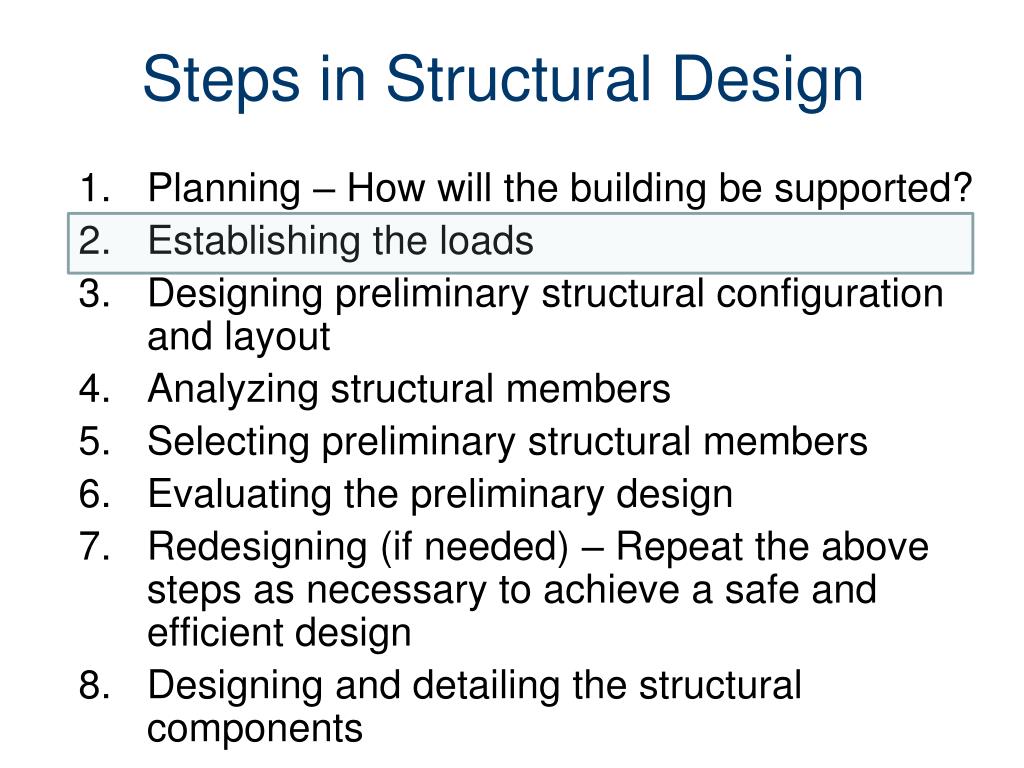 Steps in Structural Design

1. Planning – How will the building be supported?
2. Establishing the loads
3. Designing preliminary structural configuration and layout
4. Analyzing structural members
5. Selecting preliminary structural members
6. Evaluating the preliminary design
7. Redesigning (if needed) – Repeat the above steps as necessary to achieve a safe and efficient design
8. Designing and detailing the structural components